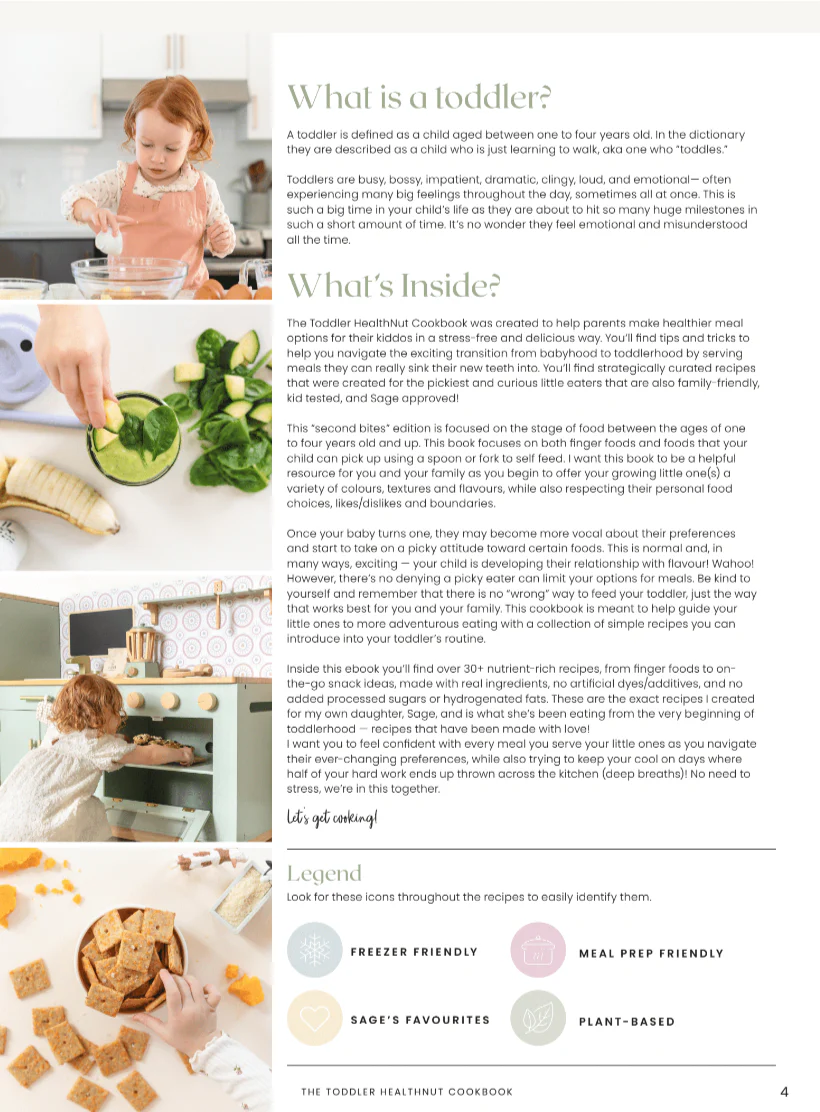 What is a toddler?

A toddler is defined as a child aged between one to four years old. In the dictionary they are described as a child who is just learning to walk, aka one who "toddles."

Toddlers are busy, bossy, impatient, dramatic, clingy, loud, and emotional— often experiencing many big feelings throughout the day, sometimes all at once. This is such a big time in your child's life as they are about to hit so many huge milestones in such a short amount of time. It's no wonder they feel emotional and misunderstood all the time.

What's Inside?

The Toddler HealthNut Cookbook was created to help parents make healthier meal options for their kiddos in a stress-free and delicious way. You'll find tips and tricks to help you navigate the exciting transition from babyhood to toddlerhood by serving meals they can really sink their new teeth into. You'll find strategically curated recipes that were created for the pickiest and curious little eaters that are also family-friendly, kid tested, and Sage approved!

This "second bites" edition is focused on the stage of food between the ages of one to four years old and up. This book focuses on both finger foods and foods that your child can pick up using a spoon or fork to self feed. I want this book to be a helpful resource for you and your family as you begin to offer your growing little one(s) a variety of colours, textures and flavours, while also respecting their personal food choices, likes/dislikes and boundaries.

Once your baby turns one, they may become more vocal about their preferences and start to take on a picky attitude toward certain foods. This is normal and, in many ways, exciting — your child is developing their relationship with flavour! Wahoo! However, there's no denying a picky eater can limit your options for meals. Be kind to yourself and remember that there is no "wrong" way to feed your toddler, just the way that works best for you and your family. This cookbook is meant to help guide your little ones to more adventurous eating with a collection of simple recipes you can introduce into your toddler's routine.

Inside this ebook you'll find over 30+ nutrient-rich recipes, from finger foods to on-the-go snack ideas, made with real ingredients, no artificial dyes/additives, and no added processed sugars or hydrogenated fats. These are the exact recipes I created for my own daughter, Sage, and is what she's been eating from the very beginning of toddlerhood — recipes that have been made with love!
I want you to feel confident with every meal you serve your little ones as you navigate their ever-changing preferences, while also trying to keep your cool on days where half of your hard work ends up thrown across the kitchen (deep breaths)! No need to stress, we're in this together.

Let's get cooking!

Legend
Look for these icons throughout the recipes to easily identify them.

FREEZER FRIENDLY
MEAL PREP FRIENDLY
SAGE'S FAVOURITES
PLANT-BASED

THE TODDLER HEALTHNUT COOKBOOK 4